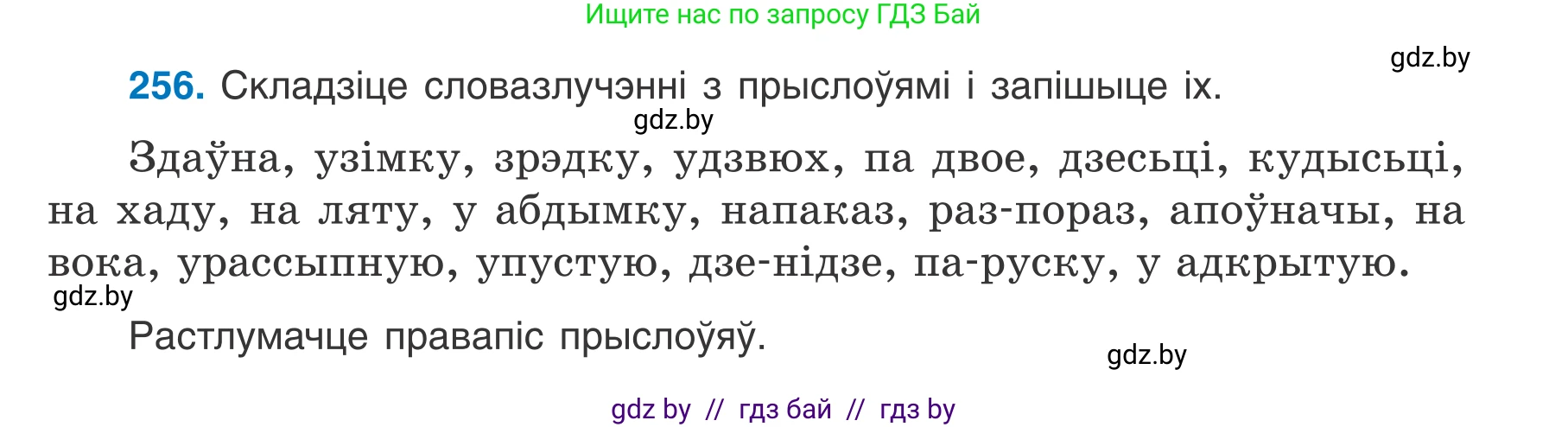 Ищите нас по запросу ГДЗ Бай

gdz.by

256. Складзіце словазлучэнні з прыслоўямі і запішыце іх.

gdz.by

Здаўна, узімку, зрэдку, удзвюх, па двое, дзесьці, кудысьці, на хаду, на ляту, у абдымку, напаказ, раз-пораз, апоўначы, на вока, урассыпную, упустую, дзе-нідзе, па-руску, у адкрытую.

gdz.by

Растлумачце правапіс прыслоўяў.

gdz.by

gdz by // гдз бай // гдз by